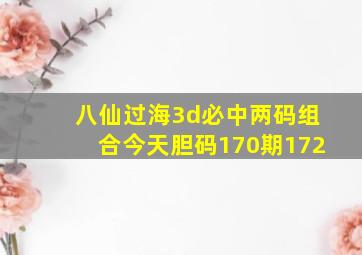 八仙过海3d必中两码组合今天胆码170期172